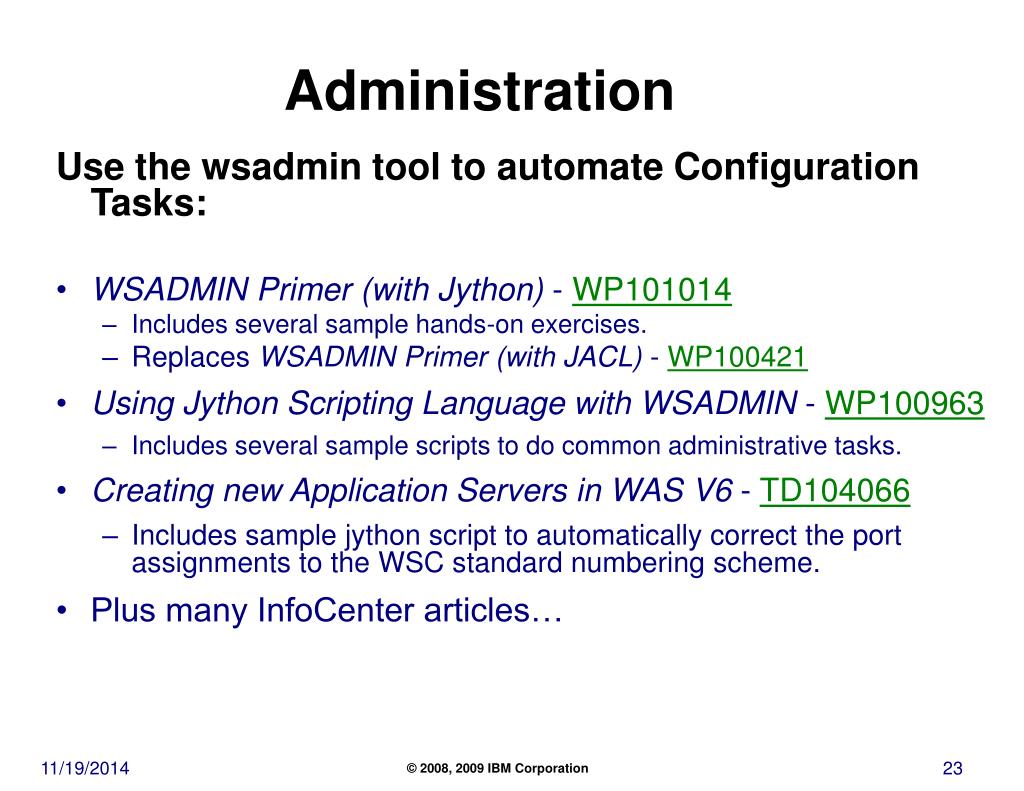 Administration

Use the wsadmin tool to automate Configuration Tasks:

• WSADMIN Primer (with Jython) - WP101014
– Includes several sample hands-on exercises.
– Replaces WSADMIN Primer (with JACL) - WP100421
• Using Jython Scripting Language with WSADMIN - WP100963
– Includes several sample scripts to do common administrative tasks.
• Creating new Application Servers in WAS V6 - TD104066
– Includes sample jython script to automatically correct the port assignments to the WSC standard numbering scheme.
• Plus many InfoCenter articles…

11/19/2014
© 2008, 2009 IBM Corporation
23